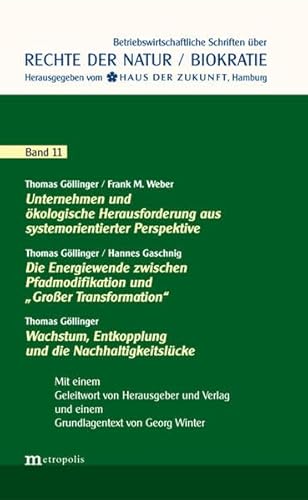 Betriebswirtschaftliche Schriften über
RECHTE DER NATUR / BIOKRATIE
Herausgegeben vom HAUS DER ZUKUNFT, Hamburg

Band 11

Thomas Göllinger / Frank M. Weber
Unternehmen und ökologische Herausforderung aus systemorientierter Perspektive

Thomas Göllinger / Hannes Gaschnig
Die Energiewende zwischen Pfadmodifikation und „Großer Transformation“

Thomas Göllinger
Wachstum, Entkopplung und die Nachhaltigkeitslücke

Mit einem
Geleitwort von Herausgeber und Verlag
und einem
Grundlagentext von Georg Winter

metropolis